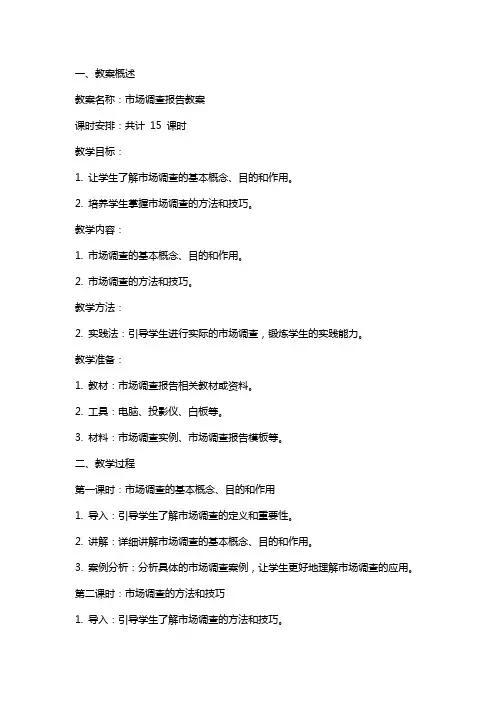 一、教案概述

教案名称：市场调查报告教案

课时安排：共计 15 课时

教学目标：

1. 让学生了解市场调查的基本概念、目的和作用。

2. 培养学生掌握市场调查的方法和技巧。

教学内容：

1. 市场调查的基本概念、目的和作用。

2. 市场调查的方法和技巧。

教学方法：

2. 实践法：引导学生进行实际的市场调查，锻炼学生的实践能力。

教学准备：

1. 教材：市场调查报告相关教材或资料。

2. 工具：电脑、投影仪、白板等。

3. 材料：市场调查实例、市场调查报告模板等。

二、教学过程

第一课时：市场调查的基本概念、目的和作用

1. 导入：引导学生了解市场调查的定义和重要性。

2. 讲解：详细讲解市场调查的基本概念、目的和作用。

3. 案例分析：分析具体的市场调查案例，让学生更好地理解市场调查的应用。

第二课时：市场调查的方法和技巧

1. 导入：引导学生了解市场调查的方法和技巧。